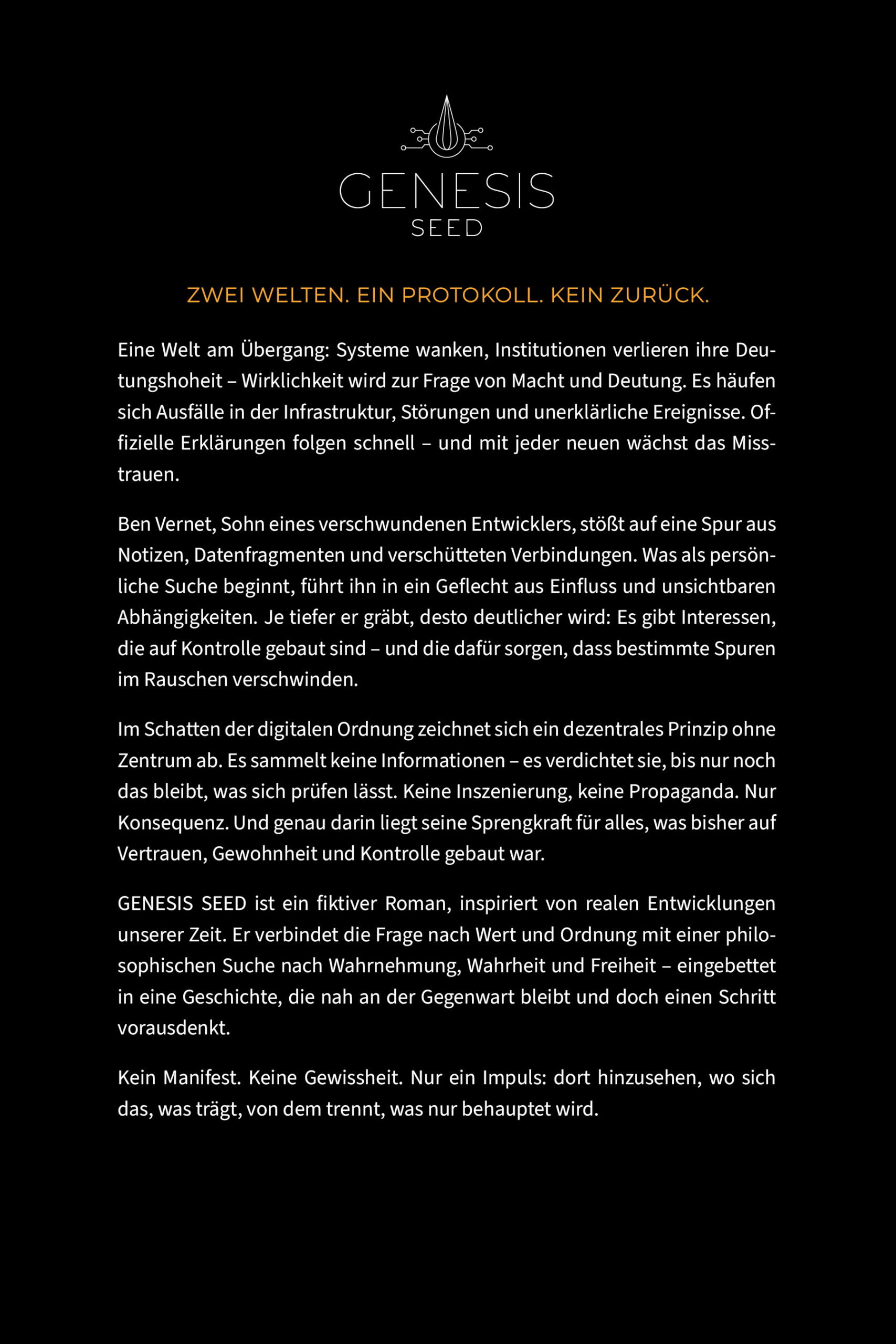 GENESIS
SEED

ZWEI WELTEN. EIN PROTOKOLL. KEIN ZURÜCK.

Eine Welt am Übergang: Systeme wanken, Institutionen verlieren ihre Deutungshoheit – Wirklichkeit wird zur Frage von Macht und Deutung. Es häufen sich Ausfälle in der Infrastruktur, Störungen und unerklärliche Ereignisse. Offizielle Erklärungen folgen schnell – und mit jeder neuen wächst das Misstrauen.

Ben Vernet, Sohn eines verschwundenen Entwicklers, stößt auf eine Spur aus Notizen, Datenfragmenten und verschütteten Verbindungen. Was als persönliche Suche beginnt, führt ihn in ein Geflecht aus Einfluss und unsichtbaren Abhängigkeiten. Je tiefer er gräbt, desto deutlicher wird: Es gibt Interessen, die auf Kontrolle gebaut sind – und die dafür sorgen, dass bestimmte Spuren im Rauschen verschwinden.

Im Schatten der digitalen Ordnung zeichnet sich ein dezentrales Prinzip ohne Zentrum ab. Es sammelt keine Informationen – es verdichtet sie, bis nur noch das bleibt, was sich prüfen lässt. Keine Inszenierung, keine Propaganda. Nur Konsequenz. Und genau darin liegt seine Sprengkraft für alles, was bisher auf Vertrauen, Gewohnheit und Kontrolle gebaut war.

GENESIS SEED ist ein fiktiver Roman, inspiriert von realen Entwicklungen unserer Zeit. Er verbindet die Frage nach Wert und Ordnung mit einer philosophischen Suche nach Wahrnehmung, Wahrheit und Freiheit – eingebettet in eine Geschichte, die nah an der Gegenwart bleibt und doch einen Schritt vorausdenkt.

Kein Manifest. Keine Gewissheit. Nur ein Impuls: dort hinzusehen, wo sich das, was trägt, von dem trennt, was nur behauptet wird.